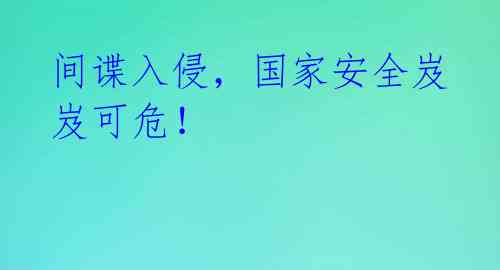 间谍入侵，国家安全岌岌可危！